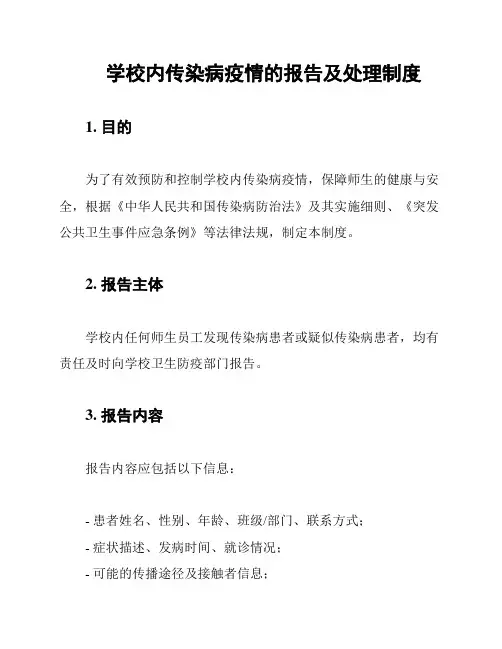 学校内传染病疫情的报告及处理制度

1. 目的

为了有效预防和控制学校内传染病疫情，保障师生的健康与安全，根据《中华人民共和国传染病防治法》及其实施细则、《突发公共卫生事件应急条例》等法律法规，制定本制度。

2. 报告主体

学校内任何师生员工发现传染病患者或疑似传染病患者，均有责任及时向学校卫生防疫部门报告。

3. 报告内容

报告内容应包括以下信息：

- 患者姓名、性别、年龄、班级/部门、联系方式；
- 症状描述、发病时间、就诊情况；
- 可能的传播途径及接触者信息；